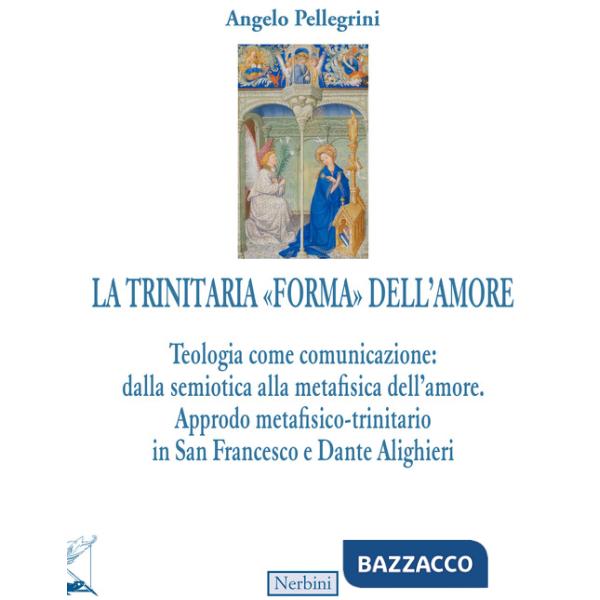 Angelo Pellegrini

LA TRINITARIA «FORMA» DELL'AMORE

Teologia come comunicazione:
dalla semiotica alla metafisica dell'amore.
Approdo metafisico-trinitario
in San Francesco e Dante Alighieri

Nerbini

BAZZACCO